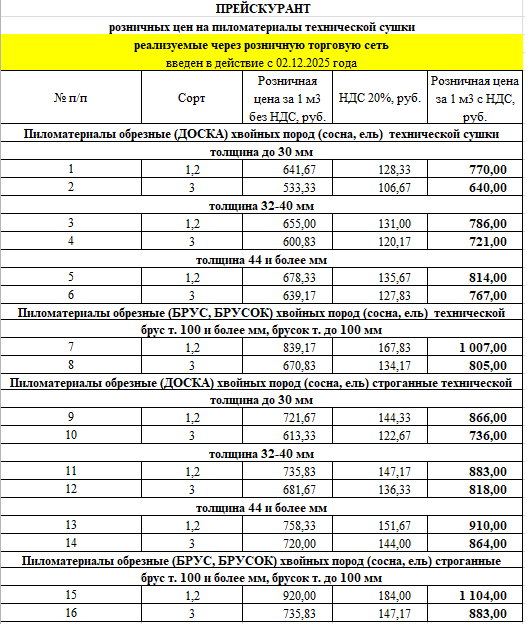 ПРЕЙСКУРАНТ

розничных цен на пиломатериалы технической сушки

реализуемые через розничную торговую сеть

введен в действие с 02.12.2025 года

| № п/п | Сорт | Розничная цена за 1 м3 без НДС, руб. | НДС 20%, руб. | Розничная цена за 1 м3 с НДС, руб. |
|---|---|---|---|---|
| Пиломатериалы обрезные (ДОСКА) хвойных пород (сосна, ель) технической сушки | | | | |
| толщина до 30 мм | | | | |
| 1 | 1,2 | 641,67 | 128,33 | 770,00 |
| 2 | 3 | 533,33 | 106,67 | 640,00 |
| толщина 32-40 мм | | | | |
| 3 | 1,2 | 655,00 | 131,00 | 786,00 |
| 4 | 3 | 600,83 | 120,17 | 721,00 |
| толщина 44 и более мм | | | | |
| 5 | 1,2 | 678,33 | 135,67 | 814,00 |
| 6 | 3 | 639,17 | 127,83 | 767,00 |
| Пиломатериалы обрезные (БРУС, БРУСОК) хвойных пород (сосна, ель) технической | | | | |
| брус т. 100 и более мм, брусок т. до 100 мм | | | | |
| 7 | 1,2 | 839,17 | 167,83 | 1 007,00 |
| 8 | 3 | 670,83 | 134,17 | 805,00 |
| Пиломатериалы обрезные (ДОСКА) хвойных пород (сосна, ель) строганные технической | | | | |
| толщина до 30 мм | | | | |
| 9 | 1,2 | 721,67 | 144,33 | 866,00 |
| 10 | 3 | 613,33 | 122,67 | 736,00 |
| толщина 32-40 мм | | | | |
| 11 | 1,2 | 735,83 | 147,17 | 883,00 |
| 12 | 3 | 681,67 | 136,33 | 818,00 |
| толщина 44 и более мм | | | | |
| 13 | 1,2 | 758,33 | 151,67 | 910,00 |
| 14 | 3 | 720,00 | 144,00 | 864,00 |
| Пиломатериалы обрезные (БРУС, БРУСОК) хвойных пород (сосна, ель) строганные | | | | |
| брус т. 100 и более мм, брусок т. до 100 мм | | | | |
| 15 | 1,2 | 920,00 | 184,00 | 1 104,00 |
| 16 | 3 | 735,83 | 147,17 | 883,00 |